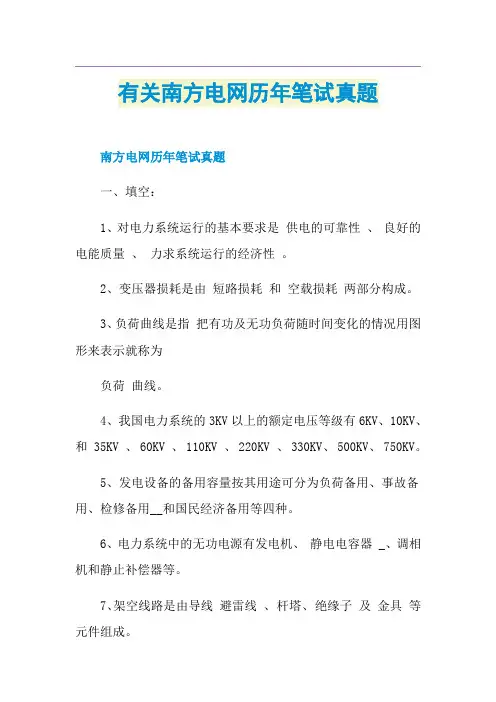 有关南方电网历年笔试真题

南方电网历年笔试真题

一、填空：

1、对电力系统运行的基本要求是 供电的可靠性 、 良好的电能质量 、 力求系统运行的经济性 。

2、变压器损耗是由 短路损耗 和 空载损耗 两部分构成。

3、负荷曲线是指 把有功及无功负荷随时间变化的情况用图形来表示就称为

负荷 曲线。

4、我国电力系统的 3KV 以上的额定电压等级有 6KV、10KV、和 35KV 、 60KV 、 110KV 、 220KV 、 330KV、 500KV、 750KV。

5、发电设备的备用容量按其用途可分为负荷备用、事故备用、检修备用__和国民经济备用等四种。

6、电力系统中的无功电源有发电机、 静电电容器 _、调相机和静止补偿器等。

7、架空线路是由导线 避雷线 、杆塔、绝缘子 及 金具 等元件组成。